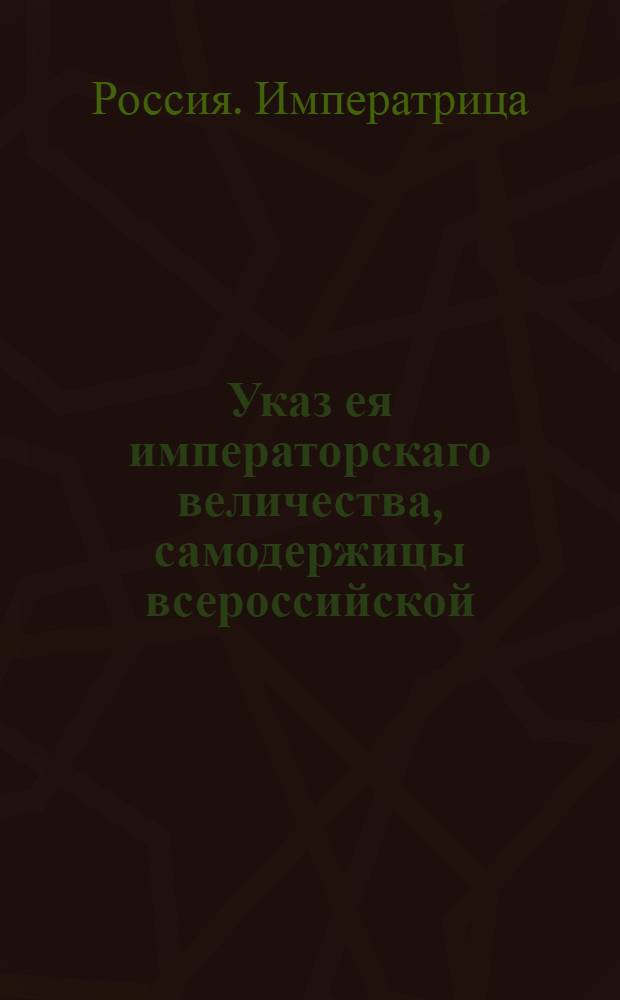 Россия. Императрица

Указ ея императорскаго величества, самодержицы всероссийской